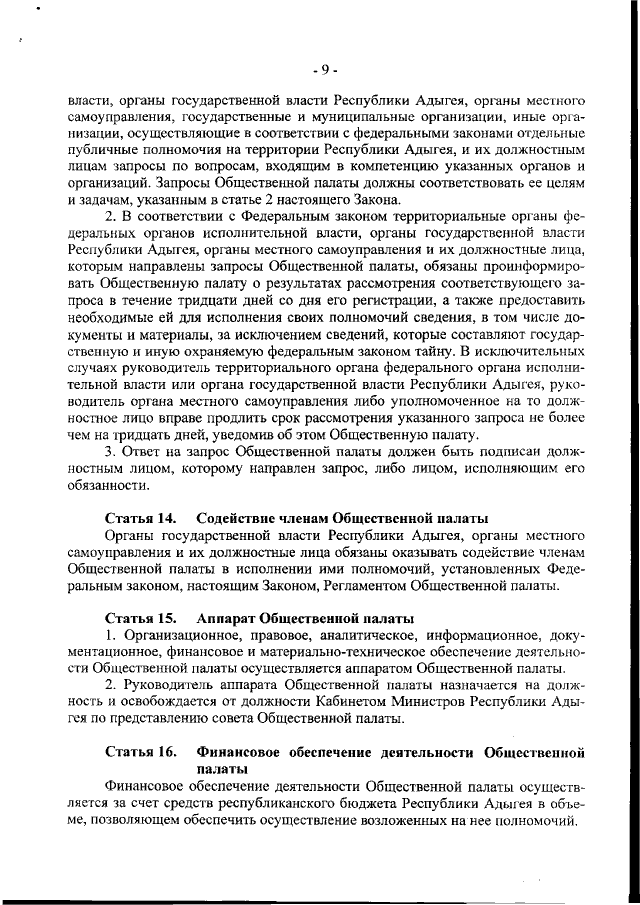 - 9 -

власти, органы государственной власти Республики Адыгея, органы местного самоуправления, государственные и муниципальные организации, иные организации, осуществляющие в соответствии с федеральными законами отдельные публичные полномочия на территории Республики Адыгея, и их должностным лицам запросы по вопросам, входящим в компетенцию указанных органов и организаций. Запросы Общественной палаты должны соответствовать ее целям и задачам, указанным в статье 2 настоящего Закона.

2. В соответствии с Федеральным законом территориальные органы федеральных органов исполнительной власти, органы государственной власти Республики Адыгея, органы местного самоуправления и их должностные лица, которым направлены запросы Общественной палаты, обязаны проинформировать Общественную палату о результатах рассмотрения соответствующего запроса в течение тридцати дней со дня его регистрации, а также предоставить необходимые ей для исполнения своих полномочий сведения, в том числе документы и материалы, за исключением сведений, которые составляют государственную и иную охраняемую федеральным законом тайну. В исключительных случаях руководитель территориального органа федерального органа исполнительной власти или органа государственной власти Республики Адыгея, руководитель органа местного самоуправления либо уполномоченное на то должностное лицо вправе продлить срок рассмотрения указанного запроса не более чем на тридцать дней, уведомив об этом Общественную палату.

3. Ответ на запрос Общественной палаты должен быть подписан должностным лицом, которому направлен запрос, либо лицом, исполняющим его обязанности.

Статья 14. Содействие членам Общественной палаты

Органы государственной власти Республики Адыгея, органы местного самоуправления и их должностные лица обязаны оказывать содействие членам Общественной палаты в исполнении ими полномочий, установленных Федеральным законом, настоящим Законом, Регламентом Общественной палаты.

Статья 15. Аппарат Общественной палаты

1. Организационное, правовое, аналитическое, информационное, документационное, финансовое и материально-техническое обеспечение деятельности Общественной палаты осуществляется аппаратом Общественной палаты.

2. Руководитель аппарата Общественной палаты назначается на должность и освобождается от должности Кабинетом Министров Республики Адыгея по представлению совета Общественной палаты.

Статья 16. Финансовое обеспечение деятельности Общественной палаты

Финансовое обеспечение деятельности Общественной палаты осуществляется за счет средств республиканского бюджета Республики Адыгея в объеме, позволяющем обеспечить осуществление возложенных на нее полномочий.